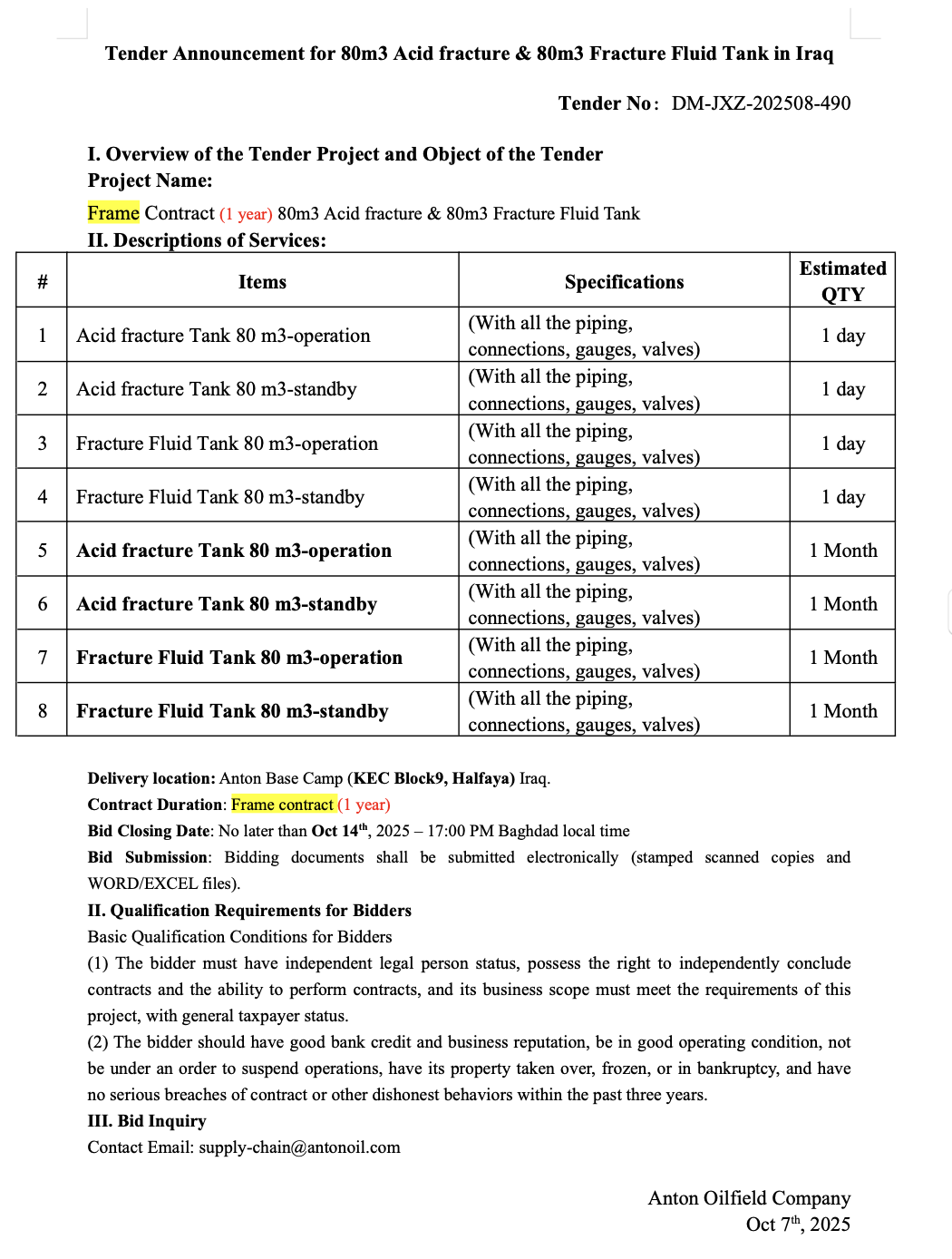 Tender Announcement for 80m3 Acid fracture & 80m3 Fracture Fluid Tank in Iraq

Tender No: DM-JXZ-202508-490

I. Overview of the Tender Project and Object of the Tender
Project Name:
Frame Contract (1 year) 80m3 Acid fracture & 80m3 Fracture Fluid Tank
II. Descriptions of Services:

| # | Items | Specifications | Estimated QTY |
|---|---|---|---|
| 1 | Acid fracture Tank 80 m3-operation | (With all the piping, connections, gauges, valves) | 1 day |
| 2 | Acid fracture Tank 80 m3-standby | (With all the piping, connections, gauges, valves) | 1 day |
| 3 | Fracture Fluid Tank 80 m3-operation | (With all the piping, connections, gauges, valves) | 1 day |
| 4 | Fracture Fluid Tank 80 m3-standby | (With all the piping, connections, gauges, valves) | 1 day |
| 5 | Acid fracture Tank 80 m3-operation | (With all the piping, connections, gauges, valves) | 1 Month |
| 6 | Acid fracture Tank 80 m3-standby | (With all the piping, connections, gauges, valves) | 1 Month |
| 7 | Fracture Fluid Tank 80 m3-operation | (With all the piping, connections, gauges, valves) | 1 Month |
| 8 | Fracture Fluid Tank 80 m3-standby | (With all the piping, connections, gauges, valves) | 1 Month |

Delivery location: Anton Base Camp (KEC Block9, Halfaya) Iraq.
Contract Duration: Frame contract (1 year)
Bid Closing Date: No later than Oct 14$^{th}$, 2025 – 17:00 PM Baghdad local time
Bid Submission: Bidding documents shall be submitted electronically (stamped scanned copies and WORD/EXCEL files).
II. Qualification Requirements for Bidders
Basic Qualification Conditions for Bidders
(1) The bidder must have independent legal person status, possess the right to independently conclude contracts and the ability to perform contracts, and its business scope must meet the requirements of this project, with general taxpayer status.
(2) The bidder should have good bank credit and business reputation, be in good operating condition, not be under an order to suspend operations, have its property taken over, frozen, or in bankruptcy, and have no serious breaches of contract or other dishonest behaviors within the past three years.
III. Bid Inquiry
Contact Email: supply-chain@antonoil.com

Anton Oilfield Company
Oct 7$^{th}$, 2025